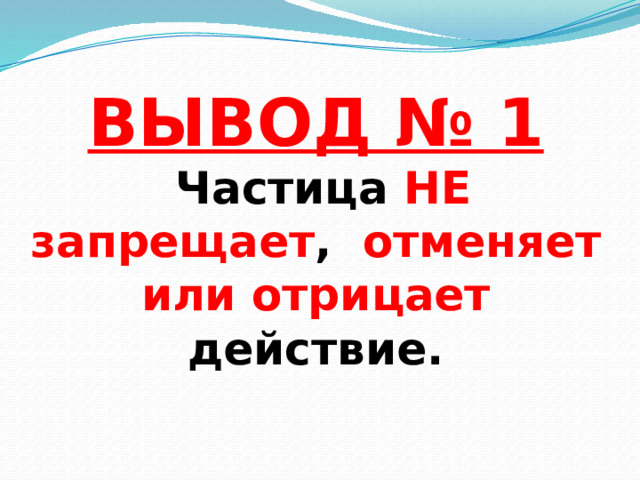 ВЫВОД № 1

Частица НЕ запрещает, отменяет или отрицает действие.